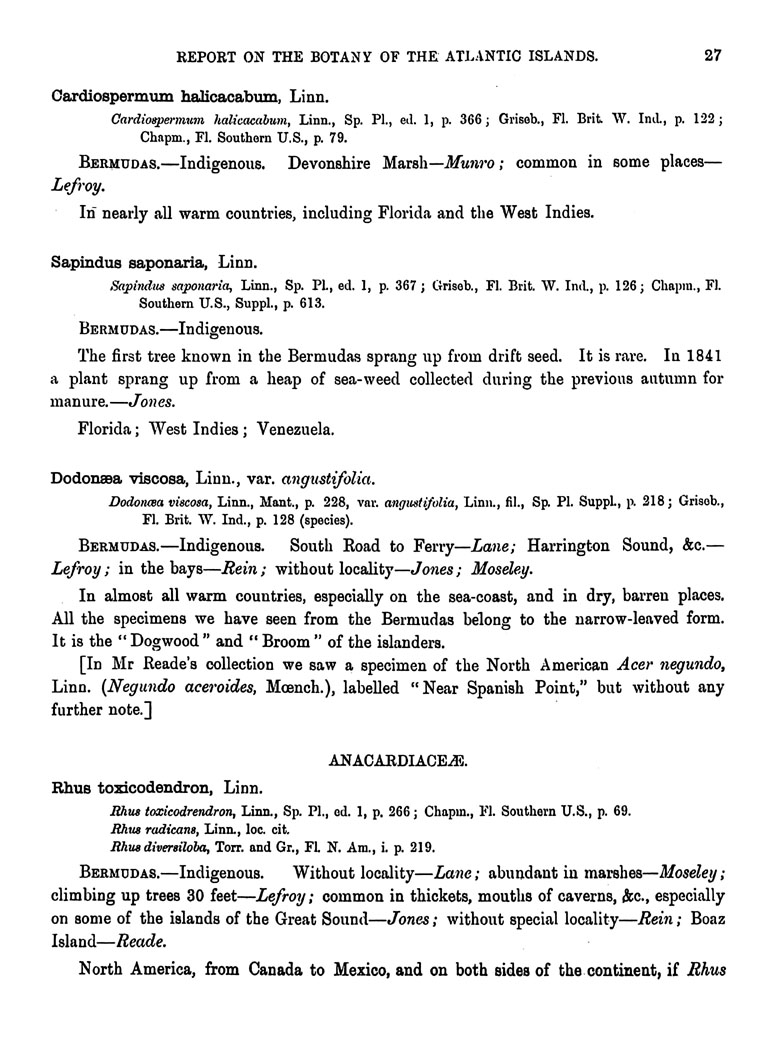 REPORT ON THE BOTANY OF THE ATLANTIC ISLANDS. 27

Cardiospermum halicacabum, Linn.

Cardiospermum halicacabum, Linn., Sp. Pl., ed. 1, p. 366; Griseb., Fl. Brit. W. Ind., p. 122; Chapm., Fl. Southern U.S., p. 79.

BERMUDAS.—Indigenous. Devonshire Marsh—Munro; common in some places—Lefroy.

In nearly all warm countries, including Florida and the West Indies.

Sapindus saponaria, Linn.

Sapindus saponaria, Linn., Sp. Pl., ed. 1, p. 367; Griseb., Fl. Brit. W. Ind., p. 126; Chapm., Fl. Southern U.S., Suppl., p. 613.

BERMUDAS.—Indigenous.

The first tree known in the Bermudas sprang up from drift seed. It is rare. In 1841 a plant sprang up from a heap of sea-weed collected during the previous autumn for manure.—Jones.

Florida; West Indies; Venezuela.

Dodonæa viscosa, Linn., var. angustifolia.

Dodonæa viscosa, Linn., Mant., p. 228, var. angustifolia, Linn., fil., Sp. Pl. Suppl., p. 218; Griseb., Fl. Brit. W. Ind., p. 128 (species).

BERMUDAS.—Indigenous. South Road to Ferry—Lane; Harrington Sound, &c.—Lefroy; in the bays—Rein; without locality—Jones; Moseley.

In almost all warm countries, especially on the sea-coast, and in dry, barren places. All the specimens we have seen from the Bermudas belong to the narrow-leaved form. It is the "Dogwood" and "Broom" of the islanders.

[In Mr Reade's collection we saw a specimen of the North American Acer negundo, Linn. (Negundo aceroides, Mœnch.), labelled "Near Spanish Point," but without any further note.]

ANACARDIACEÆ.

Rhus toxicodendron, Linn.

Rhus toxicodrendron, Linn., Sp. Pl., ed. 1, p. 266; Chapm., Fl. Southern U.S., p. 69.
Rhus radicans, Linn., loc. cit.
Rhus diversiloba, Torr. and Gr., Fl. N. Am., i. p. 219.

BERMUDAS.—Indigenous. Without locality—Lane; abundant in marshes—Moseley; climbing up trees 30 feet—Lefroy; common in thickets, mouths of caverns, &c., especially on some of the islands of the Great Sound—Jones; without special locality—Rein; Boaz Island—Reade.

North America, from Canada to Mexico, and on both sides of the continent, if Rhus